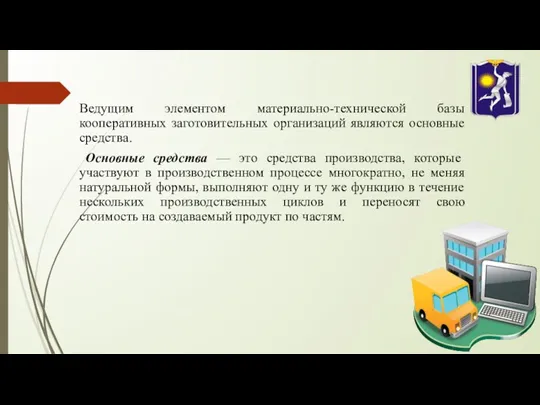 Ведущим элементом материально-технической базы кооперативных заготовительных организаций являются основные средства.

Основные средства — это средства производства, которые участвуют в производственном процессе многократно, не меняя натуральной формы, выполняют одну и ту же функцию в течение нескольких производственных циклов и переносят свою стоимость на создаваемый продукт по частям.